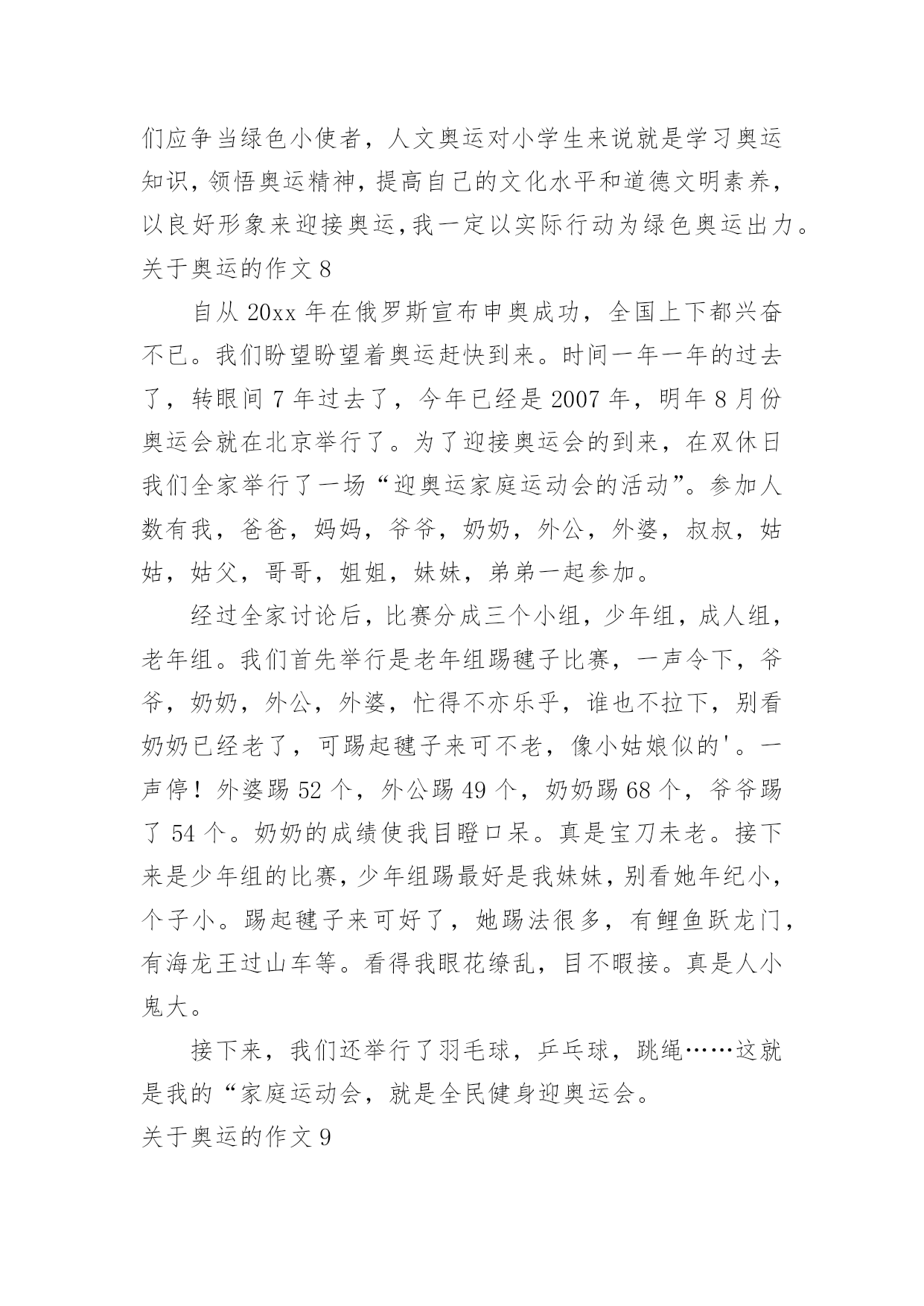 们应争当绿色小使者，人文奥运对小学生来说就是学习奥运知识，领悟奥运精神，提高自己的文化水平和道德文明素养，以良好形象来迎接奥运，我一定以实际行动为绿色奥运出力。

关于奥运的作文 8

自从 20xx 年在俄罗斯宣布申奥成功，全国上下都兴奋不已。我们盼望盼望着奥运赶快到来。时间一年一年的过去了，转眼间 7 年过去了，今年已经是 2007 年，明年 8 月份奥运会就在北京举行了。为了迎接奥运会的到来，在双休日我们全家举行了一场“迎奥运家庭运动会的活动”。参加人数有我，爸爸，妈妈，爷爷，奶奶，外公，外婆，叔叔，姑姑，姑父，哥哥，姐姐，妹妹，弟弟一起参加。

经过全家讨论后，比赛分成三个小组，少年组，成人组，老年组。我们首先举行是老年组踢毽子比赛，一声令下，爷爷，奶奶，外公，外婆，忙得不亦乐乎，谁也不拉下，别看奶奶已经老了，可踢起毽子来可不老，像小姑娘似的'。一声停！外婆踢 52 个，外公踢 49 个，奶奶踢 68 个，爷爷踢了 54 个。奶奶的成绩使我目瞪口呆。真是宝刀未老。接下来是少年组的比赛，少年组踢最好是我妹妹，别看她年纪小，个子小。踢起毽子来可好了，她踢法很多，有鲤鱼跃龙门，有海龙王过山车等。看得我眼花缭乱，目不暇接。真是人小鬼大。

接下来，我们还举行了羽毛球，乒乓球，跳绳……这就是我的“家庭运动会，就是全民健身迎奥运会。

关于奥运的作文 9